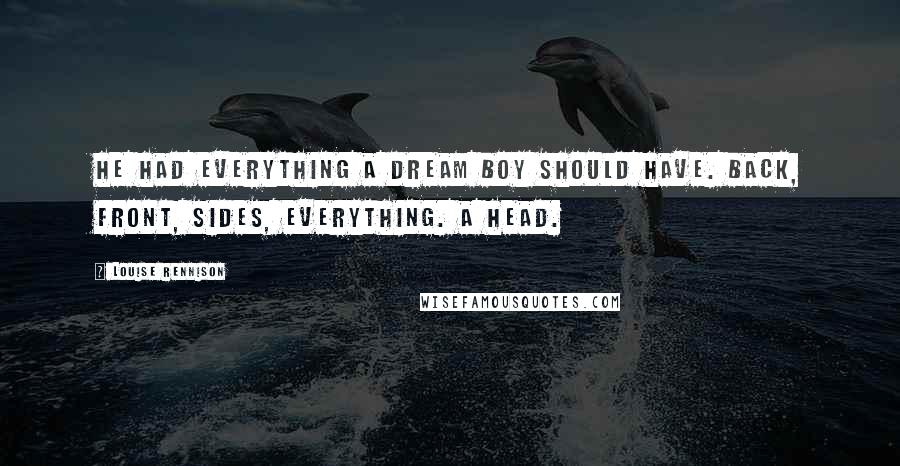 HE HAD EVERYTHING A DREAM BOY SHOULD HAVE. BACK, FRONT, SIDES, EVERYTHING. A HEAD.

? LOUISE RENNISON

WISEFAMOUSQUOTES.COM